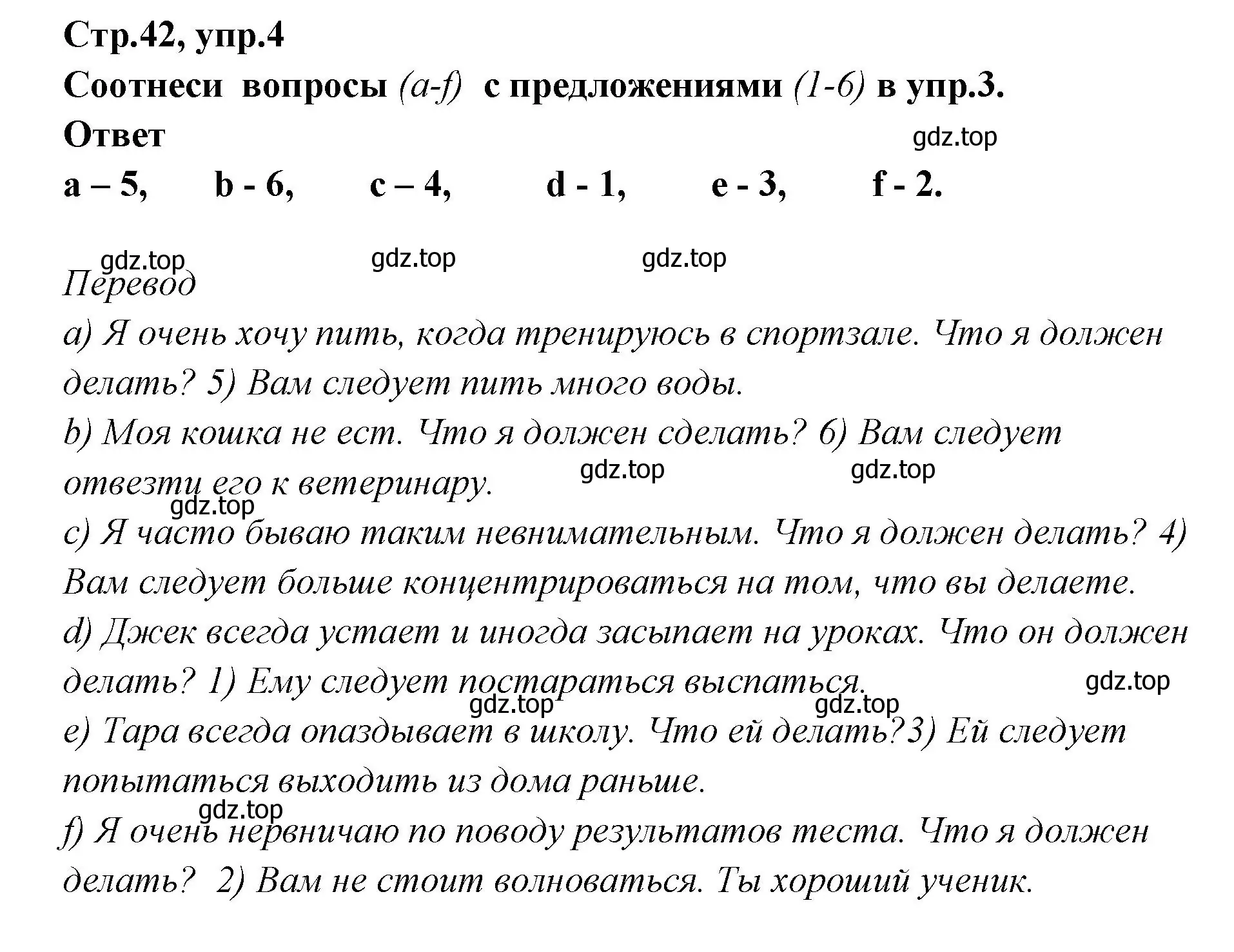 Стр.42, упр.4
Соотнеси вопросы (a-f) с предложениями (1-6) в упр.3.
Ответ
gdz.top
a – 5, b - 6, c – 4, d - 1, e - 3, f - 2.

gdz.top gdz.top gdz.top
Перевод
a) Я очень хочу пить, когда тренируюсь в спортзале. Что я должен делать? 5) Вам следует пить много воды.
b) Моя кошка не ест. Что я должен сделать? 6) Вам следует отвезти его к ветеринару.
gdz.top gdz.top gdz.top
c) Я часто бываю таким невнимательным. Что я должен делать? 4) Вам следует больше концентрироваться на том, что вы делаете.
d) Джек всегда устает и иногда засыпает на уроках. Что он должен делать? 1) Ему следует постараться выспаться.
gdz.top gdz.top gdz.top
e) Тара всегда опаздывает в школу. Что ей делать?3) Ей следует попытаться выходить из дома раньше.
gdz.top
f) Я очень нервничаю по поводу результатов теста. Что я должен делать? 2) Вам не стоит волноваться. Ты хороший ученик.